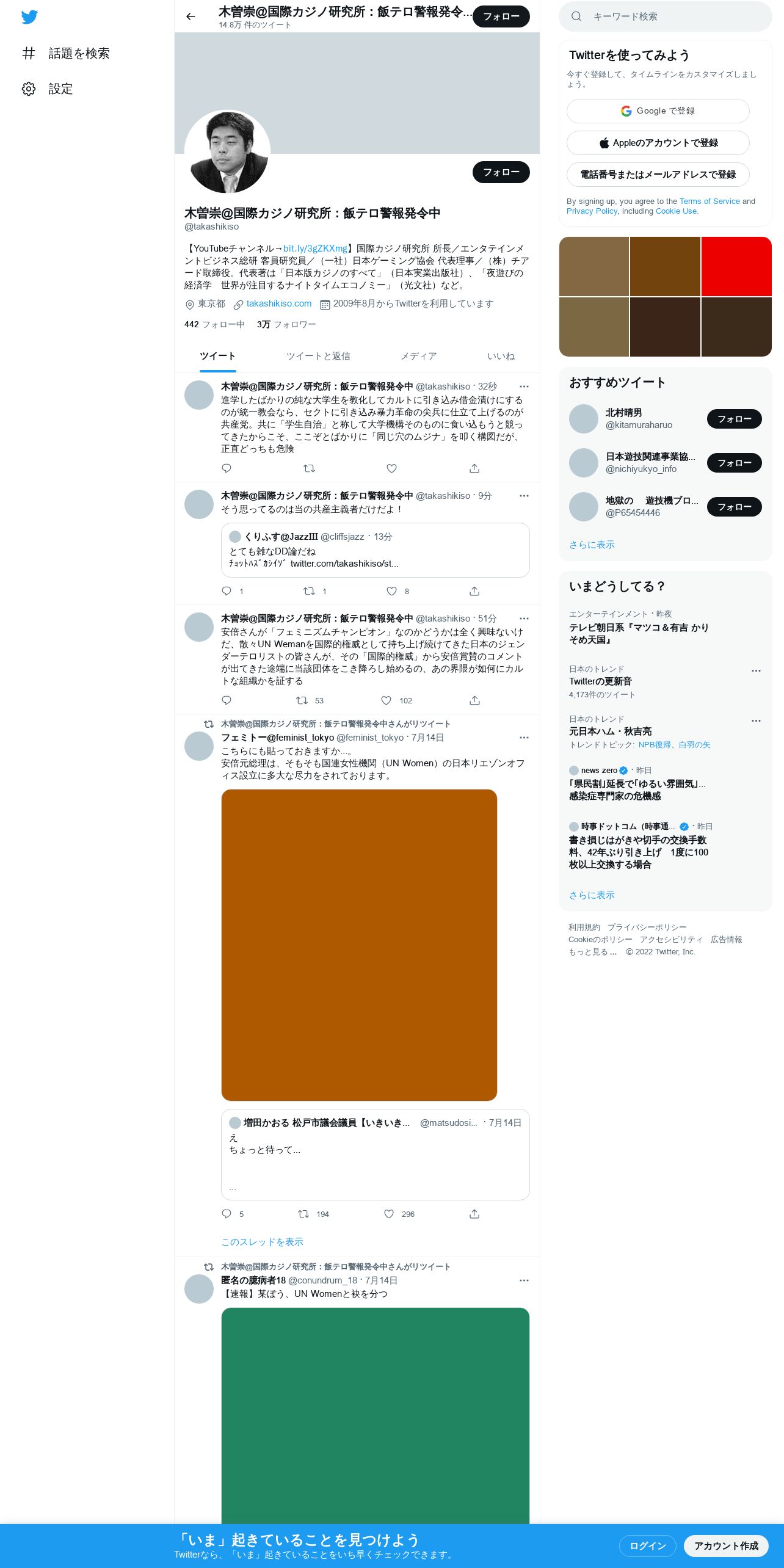 話題を検索
設定

木曽崇@国際カジノ研究所：飯テロ警報発令…
14.8万 件のツイート
フォロー

フォロー

木曽崇@国際カジノ研究所：飯テロ警報発令中
@takashikiso

【YouTubeチャンネル→bit.ly/3gZKXmg】国際カジノ研究所 所長／エンタテインメントビジネス総研 客員研究員／（一社）日本ゲーミング協会 代表理事／（株）チアード取締役。代表著は「日本版カジノのすべて」（日本実業出版社）、「夜遊びの経済学 世界が注目するナイトタイムエコノミー」（光文社）など。

東京都 takashikiso.com 2009年8月からTwitterを利用しています

442 フォロー中 3万 フォロワー

ツイート ツイートと返信 メディア いいね

木曽崇@国際カジノ研究所：飯テロ警報発令中 @takashikiso · 32秒
進学したばかりの純な大学生を教化してカルトに引き込み借金漬けにするのが統一教会なら、セクトに引き込み暴力革命の尖兵に仕立て上げるのが共産党。共に「学生自治」と称して大学機構そのものに食い込もうと競ってきたからこそ、ここぞとばかりに「同じ穴のムジナ」を叩く構図だが、正直どっちも危険

木曽崇@国際カジノ研究所：飯テロ警報発令中 @takashikiso · 9分
そう思ってるのは当の共産主義者だけだよ！
くりふす@JazzIII @cliffsjazz · 13分
とても雑なDD論だね
ﾁｮｯﾄﾊｽﾞｶｼｲｿﾞ twitter.com/takashikiso/st...
1 1 8

木曽崇@国際カジノ研究所：飯テロ警報発令中 @takashikiso · 51分
安倍さんが「フェミニズムチャンピオン」なのかどうかは全く興味ないけだ、散々UN Wemanを国際的権威として持ち上げ続けてきた日本のジェンダーテロリストの皆さんが、その「国際的権威」から安倍賞賛のコメントが出てきた途端に当該団体をこき降ろし始めるの、あの界隈が如何にカルトな組織かを証する
53 102

木曽崇@国際カジノ研究所：飯テロ警報発令中さんがリツイート
フェミトー@feminist_tokyo @feminist_tokyo · 7月14日
こちらにも貼っておきますか…。
安倍元総理は、そもそも国連女性機関（UN Women）の日本リエゾンオフィス設立に多大な尽力をされております。
増田かおる 松戸市議会議員【いきいき… @matsudosi... · 7月14日
え
ちょっと待って…
...
5 194 296
このスレッドを表示

木曽崇@国際カジノ研究所：飯テロ警報発令中さんがリツイート
匿名の臆病者18 @conundrum_18 · 7月14日
【速報】某ぼう、UN Womenと袂を分つ

キーワード検索
Twitterを使ってみよう
今すぐ登録して、タイムラインをカスタマイズしましょう。
Google で登録
Appleのアカウントで登録
電話番号またはメールアドレスで登録
By signing up, you agree to the Terms of Service and Privacy Policy, including Cookie Use.

おすすめツイート
北村晴男 @kitamuraharuo フォロー
日本遊技関連事業協… @nichiyukyo_info フォロー
地獄の 遊技機ブロ… @P65454446 フォロー
さらに表示

いまどうしてる？
エンターテインメント · 昨夜
テレビ朝日系『マツコ＆有吉 かりそめ天国』
日本のトレンド
Twitterの更新音
4,173件のツイート
日本のトレンド
元日本ハム・秋吉亮
トレンドトピック: NPB復帰、白羽の矢
news zero · 昨日
「県民割」延長で「ゆるい雰囲気」…感染症専門家の危機感
時事ドットコム（時事通… · 昨日
書き損じはがきや切手の交換手数料、42年ぶり引き上げ 1度に100枚以上交換する場合
さらに表示

利用規約 プライバシーポリシー Cookieのポリシー アクセシビリティ 広告情報 もっと見る … © 2022 Twitter, Inc.

「いま」起きていることを見つけよう
Twitterなら、「いま」起きていることをいち早くチェックできます。
ログイン アカウント作成